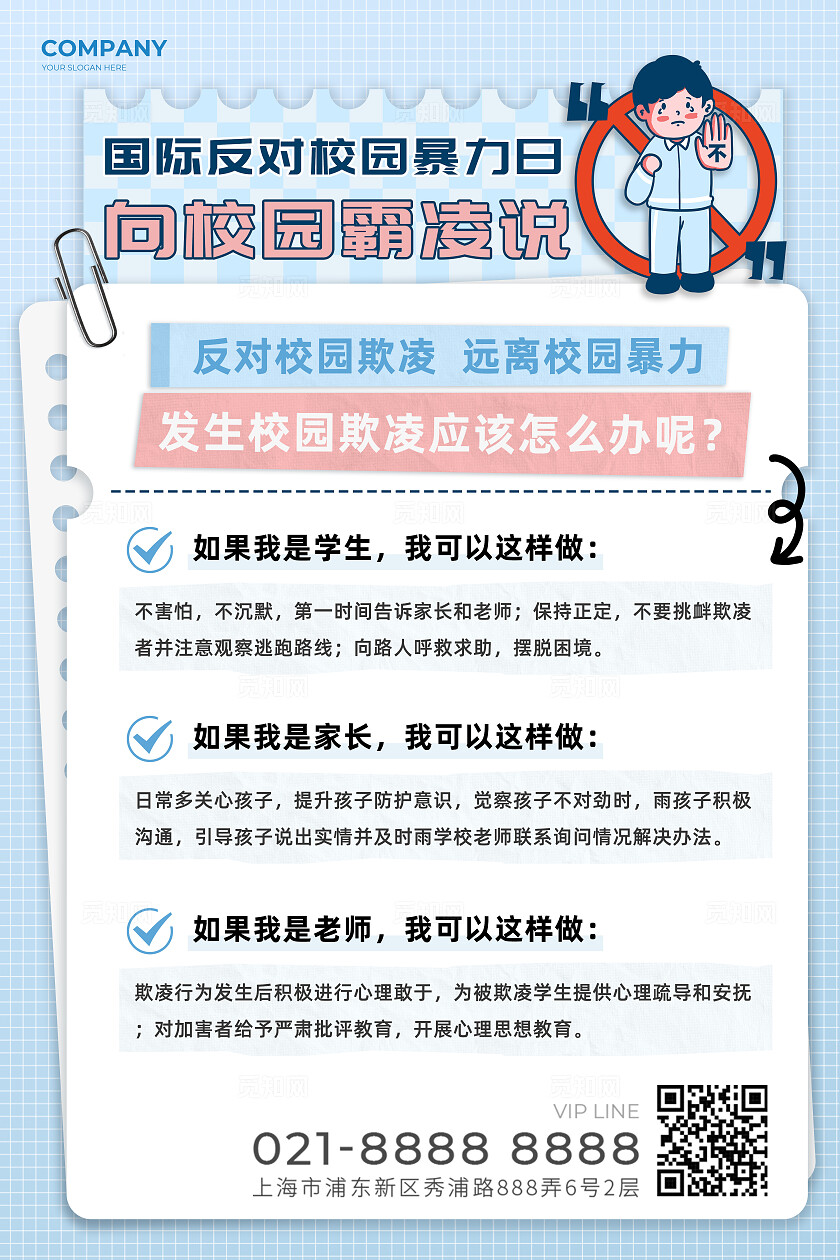 COMPANY
YOUR SLOGAN HERE

国际反对校园暴力日
向校园霸凌说
不

反对校园欺凌 远离校园暴力
发生校园欺凌应该怎么办呢？

如果我是学生，我可以这样做：
不害怕，不沉默，第一时间告诉家长和老师；保持正定，不要挑衅欺凌者并注意观察逃跑路线；向路人呼救求助，摆脱困境。

如果我是家长，我可以这样做：
日常多关心孩子，提升孩子防护意识，觉察孩子不对劲时，雨孩子积极沟通，引导孩子说出实情并及时雨学校老师联系询问情况解决办法。

如果我是老师，我可以这样做：
欺凌行为发生后积极进行心理敢于，为被欺凌学生提供心理疏导和安抚；对加害者给予严肃批评教育，开展心理思想教育。

VIP LINE
021-8888 8888
上海市浦东新区秀浦路888弄6号2层